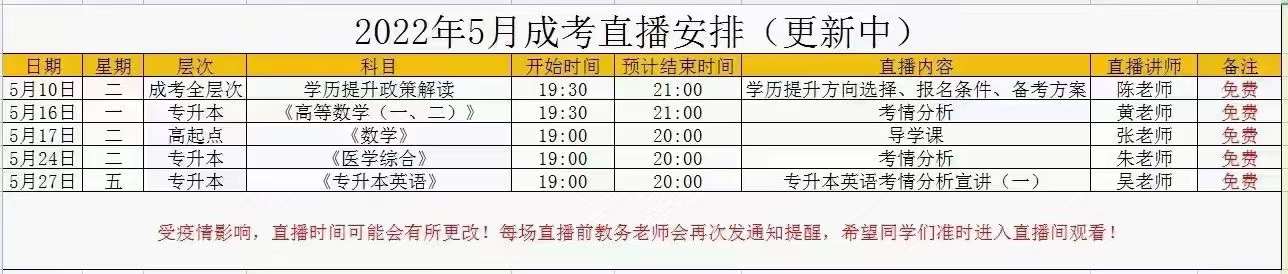 2022年5月成考直播安排（更新中）

| 日期 | 星期 | 层次 | 科目 | 开始时间 | 预计结束时间 | 直播内容 | 直播讲师 | 备注 |
|---|---|---|---|---|---|---|---|---|
| 5月10日 | 二 | 成考全层次 | 学历提升政策解读 | 19:30 | 21:00 | 学历提升方向选择、报名条件、备考方案 | 陈老师 | 免费 |
| 5月16日 | 一 | 专升本 | 《高等数学（一、二）》 | 19:30 | 21:00 | 考情分析 | 黄老师 | 免费 |
| 5月17日 | 二 | 高起点 | 《数学》 | 19:00 | 20:00 | 导学课 | 张老师 | 免费 |
| 5月24日 | 二 | 专升本 | 《医学综合》 | 19:00 | 20:00 | 考情分析 | 朱老师 | 免费 |
| 5月27日 | 五 | 专升本 | 《专升本英语》 | 19:00 | 20:00 | 专升本英语考情分析宣讲（一） | 吴老师 | 免费 |

受疫情影响，直播时间可能会有所更改！每场直播前教务老师会再次发通知提醒，希望同学们准时进入直播间观看！